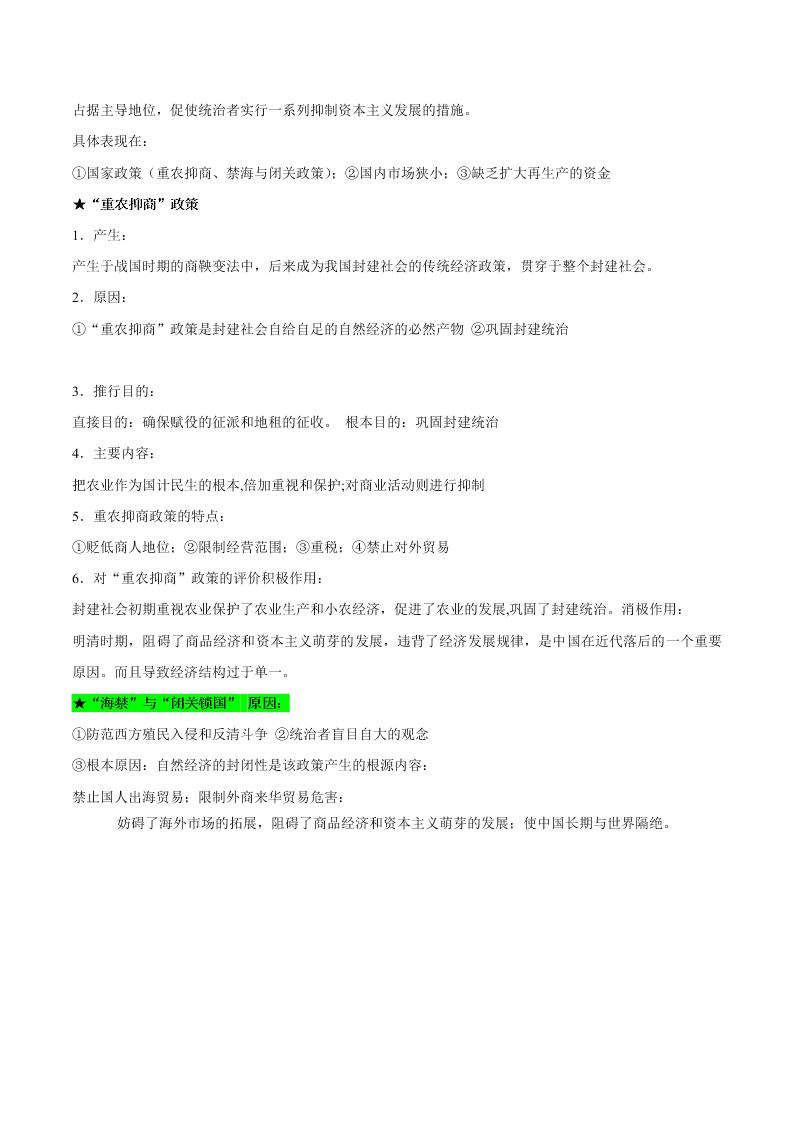 占据主导地位，促使统治者实行一系列抑制资本主义发展的措施。

具体表现在：

①国家政策（重农抑商、禁海与闭关政策）；②国内市场狭小；③缺乏扩大再生产的资金

★“重农抑商”政策

1．产生：

产生于战国时期的商鞅变法中，后来成为我国封建社会的传统经济政策，贯穿于整个封建社会。

2．原因：

①“重农抑商”政策是封建社会自给自足的自然经济的必然产物 ②巩固封建统治

3．推行目的：

直接目的：确保赋役的征派和地租的征收。 根本目的：巩固封建统治

4．主要内容：

把农业作为国计民生的根本,倍加重视和保护;对商业活动则进行抑制

5．重农抑商政策的特点：

①贬低商人地位；②限制经营范围；③重税；④禁止对外贸易

6．对“重农抑商”政策的评价积极作用：

封建社会初期重视农业保护了农业生产和小农经济，促进了农业的发展,巩固了封建统治。消极作用：

明清时期，阻碍了商品经济和资本主义萌芽的发展，违背了经济发展规律，是中国在近代落后的一个重要原因。而且导致经济结构过于单一。

★“海禁”与“闭关锁国” 原因：

①防范西方殖民入侵和反清斗争 ②统治者盲目自大的观念

③根本原因：自然经济的封闭性是该政策产生的根源内容：

禁止国人出海贸易；限制外商来华贸易危害：

妨碍了海外市场的拓展，阻碍了商品经济和资本主义萌芽的发展；使中国长期与世界隔绝。